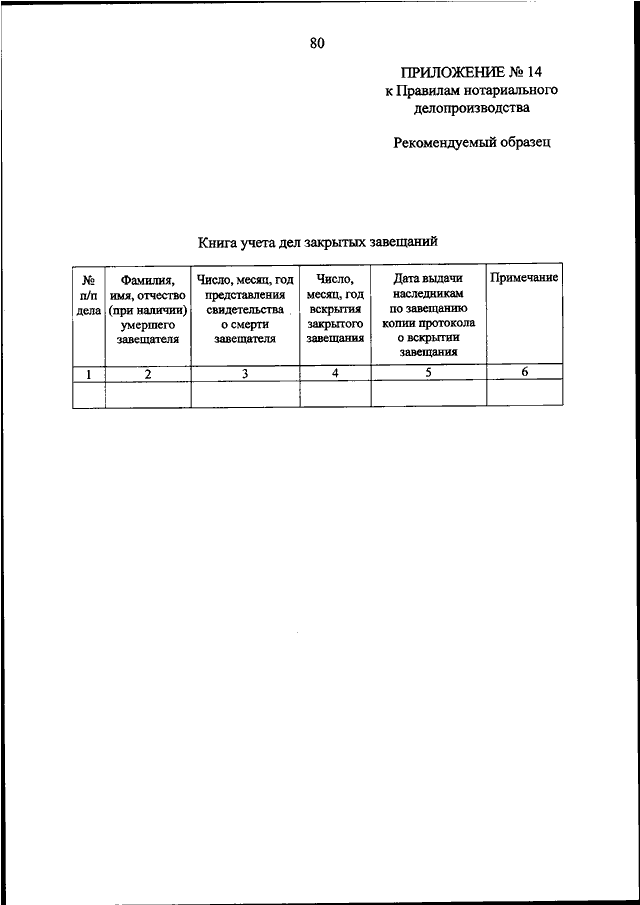 80

ПРИЛОЖЕНИЕ № 14
к Правилам нотариального делопроизводства

Рекомендуемый образец

Книга учета дел закрытых завещаний

| № п/п дела | Фамилия, имя, отчество (при наличии) умершего завещателя | Число, месяц, год представления свидетельства о смерти завещателя | Число, месяц, год вскрытия закрытого завещания | Дата выдачи наследникам по завещанию копии протокола о вскрытии завещания | Примечание |
|---|---|---|---|---|---|
| 1 | 2 | 3 | 4 | 5 | 6 |
| | | | | | |